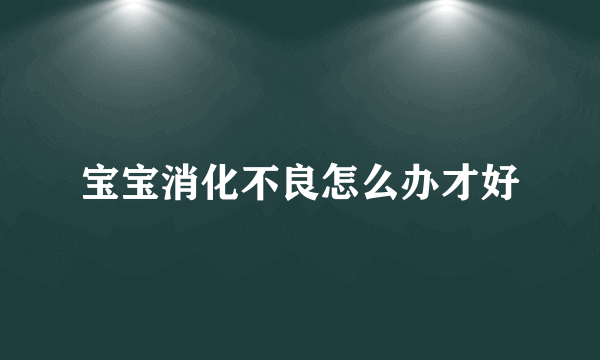 宝宝消化不良怎么办才好